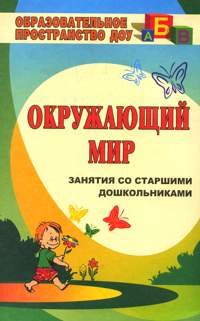 ОБРАЗОВАТЕЛЬНОЕ ПРОСТРАНСТВО ДОУ

А Б В

ОКРУЖАЮЩИЙ МИР

ЗАНЯТИЯ СО СТАРШИМИ ДОШКОЛЬНИКАМИ